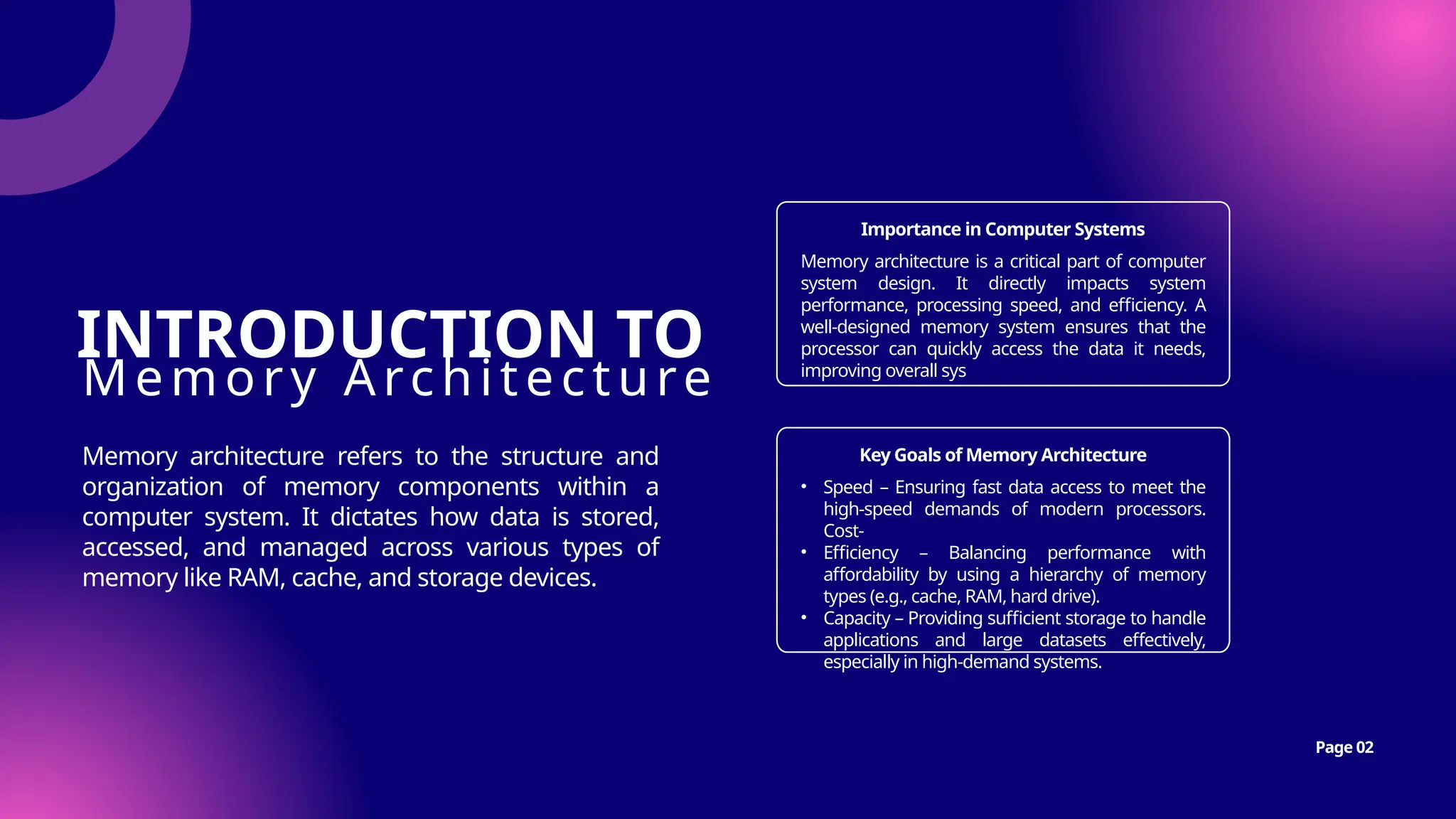 INTRODUCTION TO
Memory Architecture

Memory architecture refers to the structure and organization of memory components within a computer system. It dictates how data is stored, accessed, and managed across various types of memory like RAM, cache, and storage devices.

Importance in Computer Systems

Memory architecture is a critical part of computer system design. It directly impacts system performance, processing speed, and efficiency. A well-designed memory system ensures that the processor can quickly access the data it needs, improving overall sys

Key Goals of Memory Architecture

• Speed – Ensuring fast data access to meet the high-speed demands of modern processors. Cost-
• Efficiency – Balancing performance with affordability by using a hierarchy of memory types (e.g., cache, RAM, hard drive).
• Capacity – Providing sufficient storage to handle applications and large datasets effectively, especially in high-demand systems.

Page 02